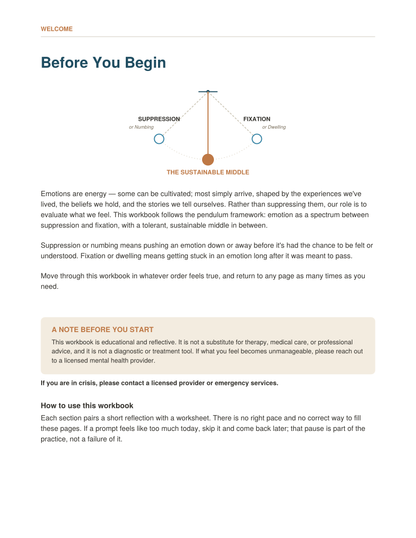 WELCOME

Before You Begin

SUPPRESSION
or Numbing

FIXATION
or Dwelling

THE SUSTAINABLE MIDDLE

Emotions are energy — some can be cultivated; most simply arrive, shaped by the experiences we've lived, the beliefs we hold, and the stories we tell ourselves. Rather than suppressing them, our role is to evaluate what we feel. This workbook follows the pendulum framework: emotion as a spectrum between suppression and fixation, with a tolerant, sustainable middle in between.

Suppression or numbing means pushing an emotion down or away before it's had the chance to be felt or understood. Fixation or dwelling means getting stuck in an emotion long after it was meant to pass.

Move through this workbook in whatever order feels true, and return to any page as many times as you need.

A NOTE BEFORE YOU START

This workbook is educational and reflective. It is not a substitute for therapy, medical care, or professional advice, and it is not a diagnostic or treatment tool. If what you feel becomes unmanageable, please reach out to a licensed mental health provider.

If you are in crisis, please contact a licensed provider or emergency services.

How to use this workbook

Each section pairs a short reflection with a worksheet. There is no right pace and no correct way to fill these pages. If a prompt feels like too much today, skip it and come back later; that pause is part of the practice, not a failure of it.